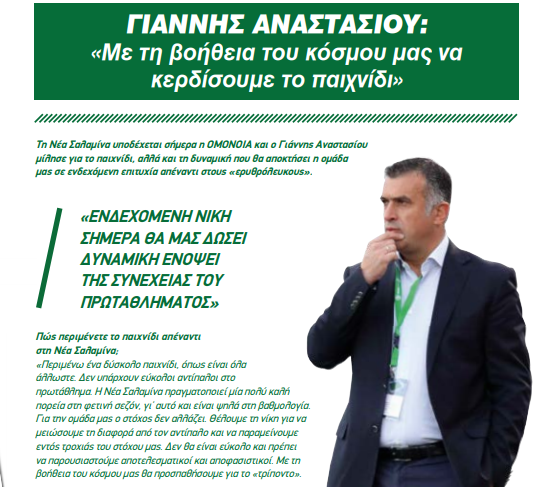 ΓΙΑΝΝΗΣ ΑΝΑΣΤΑΣΙΟΥ:
«Με τη βοήθεια του κόσμου μας να κερδίσουμε το παιχνίδι»

Τη Νέα Σαλαμίνα υποδέχεται σήμερα η ΟΜΟΝΟΙΑ και ο Γιάννης Αναστασίου μίλησε για το παιχνίδι, αλλά και τη δυναμική που θα αποκτήσει η ομάδα μας σε ενδεχόμενη επιτυχία απέναντι στους «ερυθρόλευκους».

«ΕΝΔΕΧΟΜΕΝΗ ΝΙΚΗ ΣΗΜΕΡΑ ΘΑ ΜΑΣ ΔΩΣΕΙ ΔΥΝΑΜΙΚΗ ΕΝΟΨΕΙ ΤΗΣ ΣΥΝΕΧΕΙΑΣ ΤΟΥ ΠΡΩΤΑΘΛΗΜΑΤΟΣ»

Πώς περιμένετε το παιχνίδι απέναντι στη Νέα Σαλαμίνα;
«Περιμένω ένα δύσκολο παιχνίδι, όπως είναι όλα άλλωστε. Δεν υπάρχουν εύκολοι αντίπαλοι στο πρωτάθλημα. Η Νέα Σαλαμίνα πραγματοποιεί μία πολύ καλή πορεία στη φετινή σεζόν, γι' αυτό και είναι ψηλά στη βαθμολογία. Για την ομάδα μας ο στόχος δεν αλλάζει. Θέλουμε τη νίκη για να μειώσουμε τη διαφορά από τον αντίπαλο και να παραμείνουμε εντός τροχιάς του στόχου μας. Δεν θα είναι εύκολο και πρέπει να παρουσιαστούμε αποτελεσματικοί και αποφασιστικοί. Με τη βοήθεια του κόσμου μας θα προσπαθήσουμε για το «τρίποντο».